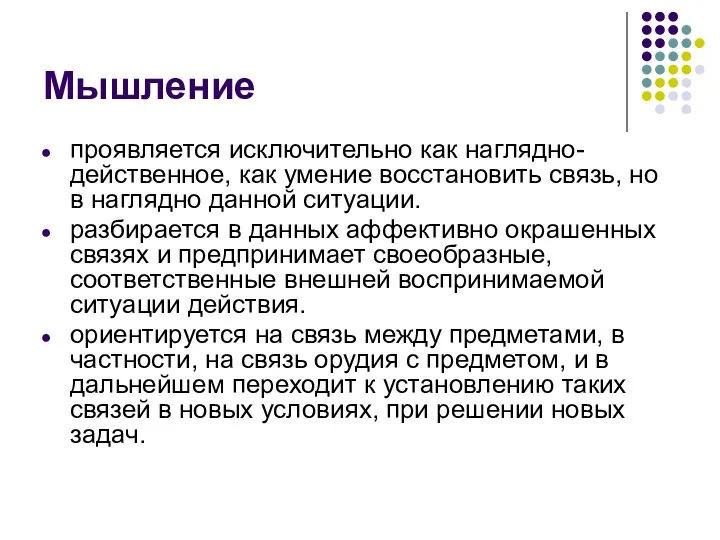 Мышление

- проявляется исключительно как наглядно-действенное, как умение восстановить связь, но в наглядно данной ситуации.
- разбирается в данных аффективно окрашенных связях и предпринимает своеобразные, соответственные внешней воспринимаемой ситуации действия.
- ориентируется на связь между предметами, в частности, на связь орудия с предметом, и в дальнейшем переходит к установлению таких связей в новых условиях, при решении новых задач.